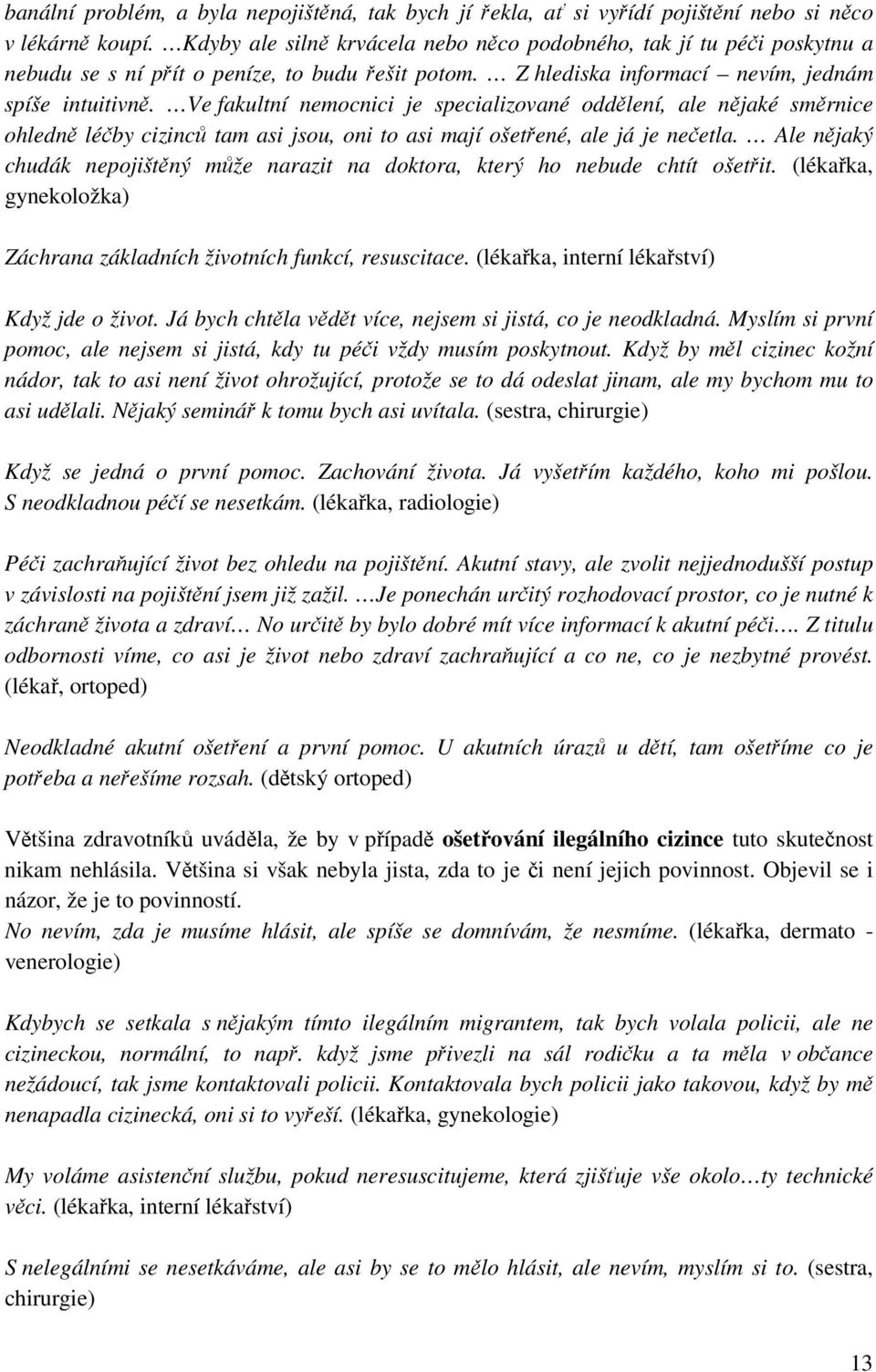 banální problém, a byla nepojištěná, tak bych jí řekla, ať si vyřídí pojištění nebo si něco v lékárně koupí. …Kdyby ale silně krvácela nebo něco podobného, tak jí tu péči poskytnu a nebudu se s ní přít o peníze, to budu řešit potom. … Z hlediska informací – nevím, jednám spíše intuitivně. …Ve fakultní nemocnici je specializované oddělení, ale nějaké směrnice ohledně léčby cizinců tam asi jsou, oni to asi mají ošetřené, ale já je nečetla. … Ale nějaký chudák nepojištěný může narazit na doktora, který ho nebude chtít ošetřit. (lékařka, gynekoložka)

Záchrana základních životních funkcí, resuscitace. (lékařka, interní lékařství)

Když jde o život. Já bych chtěla vědět více, nejsem si jistá, co je neodkladná. Myslím si první pomoc, ale nejsem si jistá, kdy tu péči vždy musím poskytnout. Když by měl cizinec kožní nádor, tak to asi není život ohrožující, protože se to dá odeslat jinam, ale my bychom mu to asi udělali. Nějaký seminář k tomu bych asi uvítala. (sestra, chirurgie)

Když se jedná o první pomoc. Zachování života. Já vyšetřím každého, koho mi pošlou. S neodkladnou péčí se nesetkám. (lékařka, radiologie)

Péči zachraňující život bez ohledu na pojištění. Akutní stavy, ale zvolit nejjednodušší postup v závislosti na pojištění jsem již zažil. …Je ponechán určitý rozhodovací prostor, co je nutné k záchraně života a zdraví… No určitě by bylo dobré mít více informací k akutní péči…. Z titulu odbornosti víme, co asi je život nebo zdraví zachraňující a co ne, co je nezbytné provést. (lékař, ortoped)

Neodkladné akutní ošetření a první pomoc. U akutních úrazů u dětí, tam ošetříme co je potřeba a neřešíme rozsah. (dětský ortoped)

Většina zdravotníků uváděla, že by v případě ošetřování ilegálního cizince tuto skutečnost nikam nehlásila. Většina si však nebyla jista, zda to je či není jejich povinnost. Objevil se i názor, že je to povinností.
No nevím, zda je musíme hlásit, ale spíše se domnívám, že nesmíme. (lékařka, dermato - venerologie)

Kdybych se setkala s nějakým tímto ilegálním migrantem, tak bych volala policii, ale ne cizineckou, normální, to např. když jsme přivezli na sál rodičku a ta měla v občance nežádoucí, tak jsme kontaktovali policii. Kontaktovala bych policii jako takovou, když by mě nenapadla cizinecká, oni si to vyřeší. (lékařka, gynekologie)

My voláme asistenční službu, pokud neresuscitujeme, která zjišťuje vše okolo…ty technické věci. (lékařka, interní lékařství)

S nelegálními se nesetkáváme, ale asi by se to mělo hlásit, ale nevím, myslím si to. (sestra, chirurgie)

13